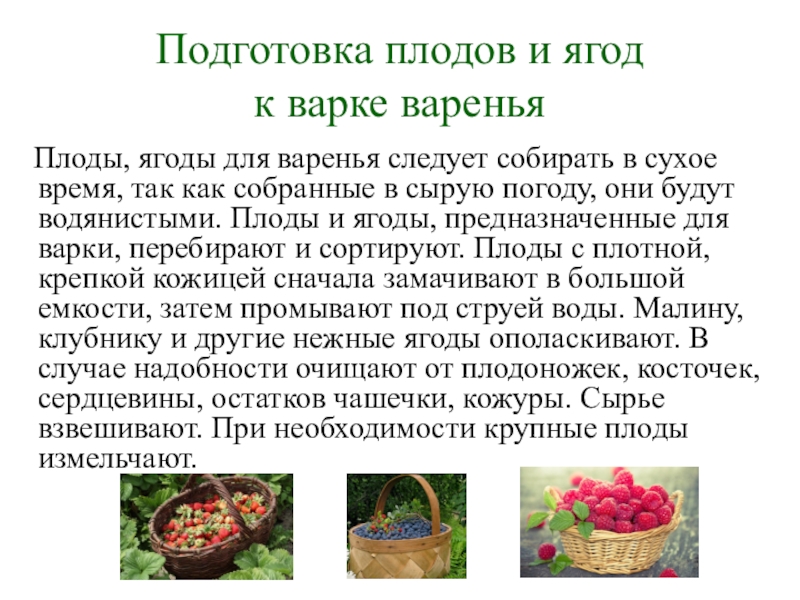 Подготовка плодов и ягод к варке варенья

Плоды, ягоды для варенья следует собирать в сухое время, так как собранные в сырую погоду, они будут водянистыми. Плоды и ягоды, предназначенные для варки, перебирают и сортируют. Плоды с плотной, крепкой кожицей сначала замачивают в большой емкости, затем промывают под струей воды. Малину, клубнику и другие нежные ягоды ополаскивают. В случае надобности очищают от плодоножек, косточек, сердцевины, остатков чашечки, кожуры. Сырье взвешивают. При необходимости крупные плоды измельчают.